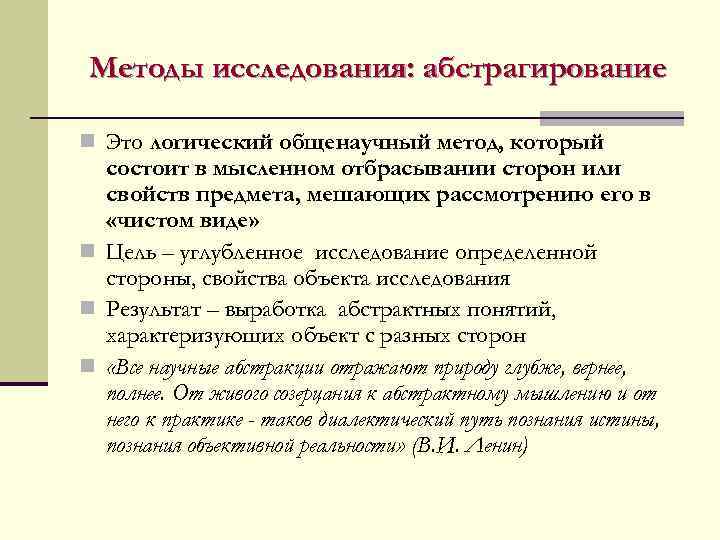 Методы исследования: абстрагирование

Это логический общенаучный метод, который состоит в мысленном отбрасывании сторон или свойств предмета, мешающих рассмотрению его в «чистом виде»

Цель – углубленное исследование определенной стороны, свойства объекта исследования

Результат – выработка абстрактных понятий, характеризующих объект с разных сторон

«Все научные абстракции отражают природу глубже, вернее, полнее. От живого созерцания к абстрактному мышлению и от него к практике - таков диалектический путь познания истины, познания объективной реальности» (В.И. Ленин)